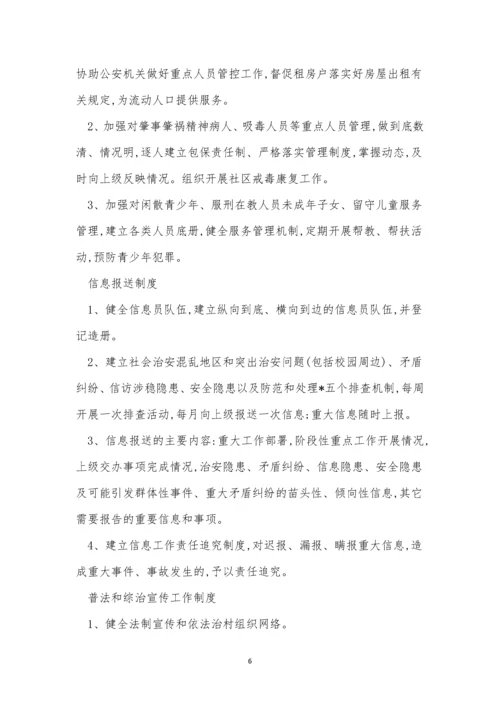 协助公安机关做好重点人员管控工作，督促租房户落实好房屋出租有关规定，为流动人口提供服务。

2、加强对肇事肇祸精神病人、吸毒人员等重点人员管理，做到底数清、情况明，逐人建立包保责任制、严格落实管理制度，掌握动态，及时向上级反映情况。组织开展社区戒毒康复工作。

3、加强对闲散青少年、服刑在教人员未成年子女、留守儿童服务管理，建立各类人员底册，健全服务管理机制，定期开展帮教、帮扶活动，预防青少年犯罪。

信息报送制度

1、健全信息员队伍，建立纵向到底、横向到边的信息员队伍，并登记造册。

2、建立社会治安混乱地区和突出治安问题(包括校园周边)、矛盾纠纷、信访涉稳隐患、安全隐患以及防范和处理*五个排查机制，每周开展一次排查活动，每月向上级报送一次信息；重大信息随时上报。

3、信息报送的主要内容：重大工作部署，阶段性重点工作开展情况，上级交办事项完成情况，治安隐患、矛盾纠纷、信息隐患、安全隐患及可能引发群体性事件、重大矛盾纠纷的苗头性、倾向性信息，其它需要报告的重要信息和事项。

4、建立信息工作责任追究制度，对迟报、漏报、瞒报重大信息，造成重大事件、事故发生的，予以责任追究。

普法和综治宣传工作制度

1、健全法制宣传和依法治村组织网络。

6